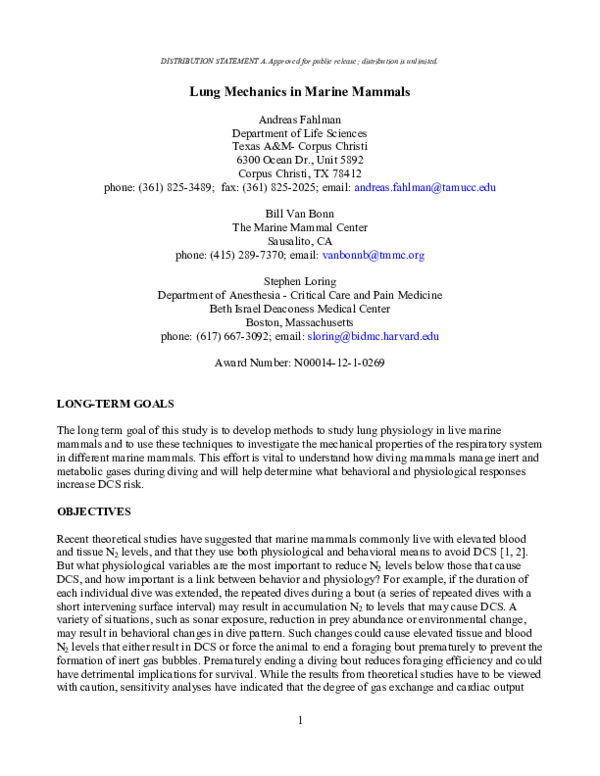 DISTRIBUTION STATEMENT A. Approved for public release; distribution is unlimited.

Lung Mechanics in Marine Mammals

Andreas Fahlman
Department of Life Sciences
Texas A&M- Corpus Christi
6300 Ocean Dr., Unit 5892
Corpus Christi, TX 78412
phone: (361) 825-3489; fax: (361) 825-2025; email: andreas.fahlman@tamucc.edu

Bill Van Bonn
The Marine Mammal Center
Sausalito, CA
phone: (415) 289-7370; email: vanbonnb@tmmc.org

Stephen Loring
Department of Anesthesia - Critical Care and Pain Medicine
Beth Israel Deaconess Medical Center
Boston, Massachusetts
phone: (617) 667-3092; email: sloring@bidmc.harvard.edu

Award Number: N00014-12-1-0269

LONG-TERM GOALS

The long term goal of this study is to develop methods to study lung physiology in live marine mammals and to use these techniques to investigate the mechanical properties of the respiratory system in different marine mammals. This effort is vital to understand how diving mammals manage inert and metabolic gases during diving and will help determine what behavioral and physiological responses increase DCS risk.

OBJECTIVES

Recent theoretical studies have suggested that marine mammals commonly live with elevated blood and tissue $N_2$ levels, and that they use both physiological and behavioral means to avoid DCS [1, 2]. But what physiological variables are the most important to reduce $N_2$ levels below those that cause DCS, and how important is a link between behavior and physiology? For example, if the duration of each individual dive was extended, the repeated dives during a bout (a series of repeated dives with a short intervening surface interval) may result in accumulation $N_2$ to levels that may cause DCS. A variety of situations, such as sonar exposure, reduction in prey abundance or environmental change, may result in behavioral changes in dive pattern. Such changes could cause elevated tissue and blood $N_2$ levels that either result in DCS or force the animal to end a foraging bout prematurely to prevent the formation of inert gas bubbles. Prematurely ending a diving bout reduces foraging efficiency and could have detrimental implications for survival. While the results from theoretical studies have to be viewed with caution, sensitivity analyses have indicated that the degree of gas exchange and cardiac output

1